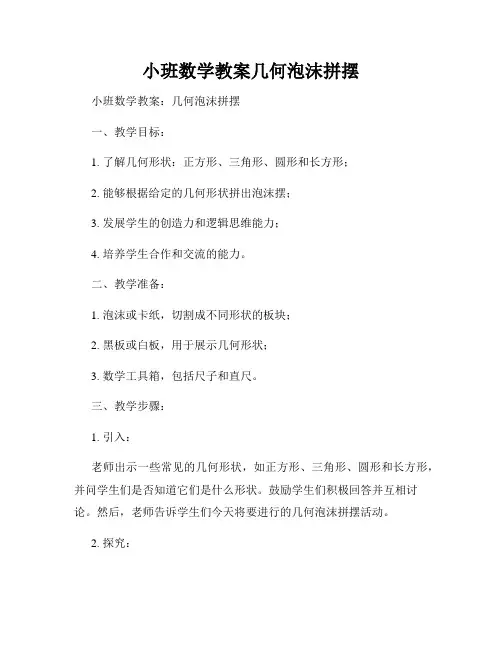 小班数学教案几何泡沫拼摆

小班数学教案：几何泡沫拼摆

一、教学目标：

1. 了解几何形状：正方形、三角形、圆形和长方形；

2. 能够根据给定的几何形状拼出泡沫摆；

3. 发展学生的创造力和逻辑思维能力；

4. 培养学生合作和交流的能力。

二、教学准备：

1. 泡沫或卡纸，切割成不同形状的板块；

2. 黑板或白板，用于展示几何形状；

3. 数学工具箱，包括尺子和直尺。

三、教学步骤：

1. 引入：

老师出示一些常见的几何形状，如正方形、三角形、圆形和长方形，并问学生们是否知道它们是什么形状。鼓励学生们积极回答并互相讨论。然后，老师告诉学生们今天将要进行的几何泡沫拼摆活动。

2. 探究：